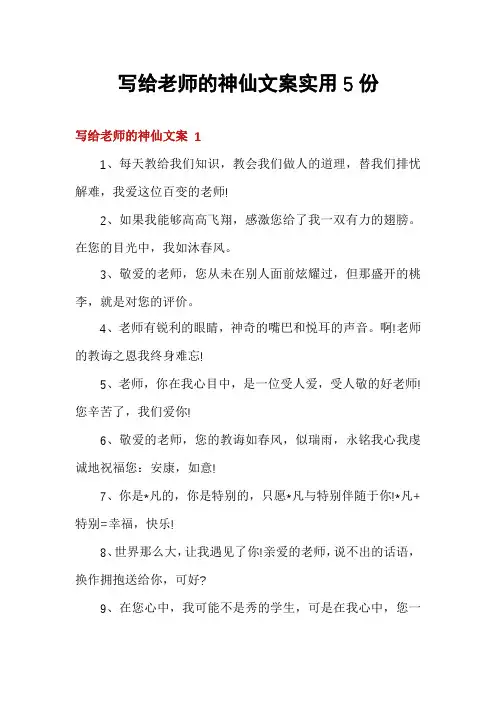 写给老师的神仙文案实用 5 份

写给老师的神仙文案 1

1、每天教给我们知识，教会我们做人的道理，替我们排忧解难，我爱这位百变的老师!

2、如果我能够高高飞翔，感激您给了我一双有力的翅膀。在您的目光中，我如沐春风。

3、敬爱的老师，您从未在别人面前炫耀过，但那盛开的桃李，就是对您的评价。

4、老师有锐利的眼睛，神奇的嘴巴和悦耳的声音。啊!老师的教诲之恩我终身难忘!

5、老师，你在我心目中，是一位受人爱，受人敬的好老师!您辛苦了，我们爱你!

6、敬爱的老师，您的教诲如春风，似瑞雨，永铭我心我虔诚地祝福您：安康，如意!

7、你是*凡的，你是特别的，只愿*凡与特别伴随于你!*凡+特别=幸福，快乐!

8、世界那么大，让我遇见了你!亲爱的老师，说不出的话语，换作拥抱送给你，可好?

9、在您心中，我可能不是秀的学生，可是在我心中，您一